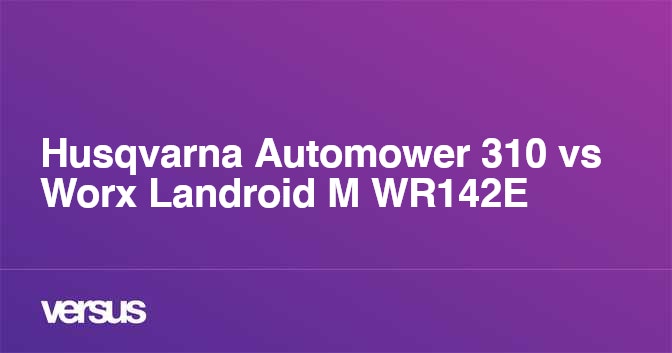 Husqvarna Automower 310 vs Worx Landroid M WR142E

versus